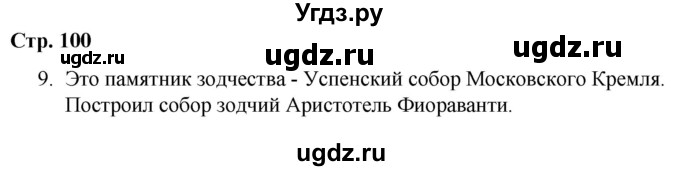 Угдз.ру

Стр. 100
ugdz.ru ugdz.ru ugdz.ru

9. Это памятник зодчества - Успенский собор Московского Кремля. Построил собор зодчий Аристотель Фиораванти.

ugdz.ru